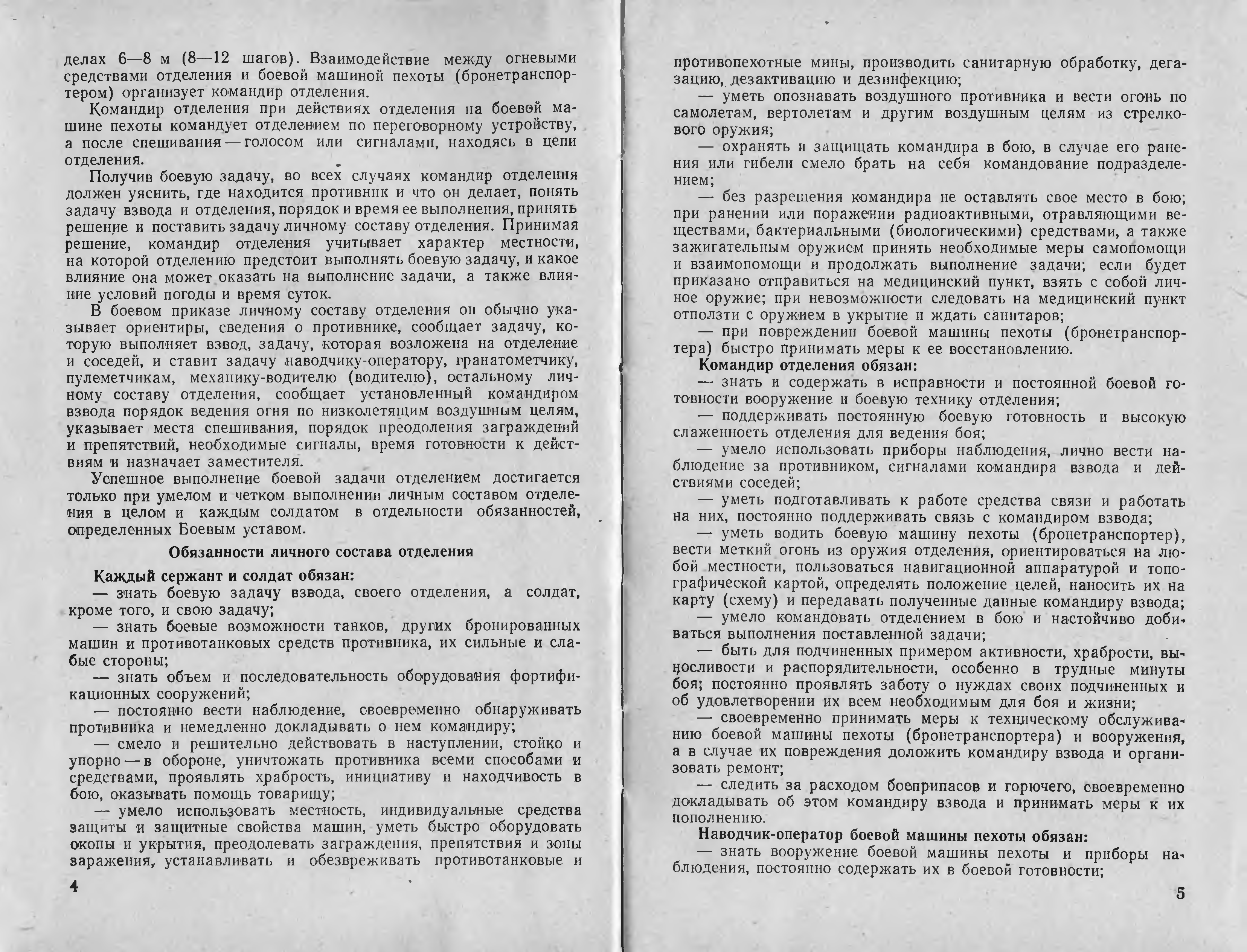 делах 6—8 м (8—12 шагов). Взаимодействие между огневыми средствами отделения и боевой машиной пехоты (бронетранспортером) организует командир отделения.

Командир отделения при действиях отделения на боевой машине пехоты командует отделением по переговорному устройству, а после спешивания — голосом или сигналами, находясь в цепи отделения.

Получив боевую задачу, во всех случаях командир отделения должен уяснить, где находится противник и что он делает, понять задачу взвода и отделения, порядок и время ее выполнения, принять решение и поставить задачу личному составу отделения. Принимая решение, командир отделения учитывает характер местности, на которой отделению предстоит выполнять боевую задачу, и какое влияние она может оказать на выполнение задачи, а также влияние условий погоды и время суток.

В боевом приказе личному составу отделения он обычно указывает ориентиры, сведения о противнике, сообщает задачу, которую выполняет взвод, задачу, которая возложена на отделение и соседей, и ставит задачу наводчику-оператору, гранатометчику, пулеметчикам, механику-водителю (водителю), остальному личному составу отделения, сообщает установленный командиром взвода порядок ведения огня по низколетящим воздушным целям, указывает места спешивания, порядок преодоления заграждений и препятствий, необходимые сигналы, время готовности к действиям и назначает заместителя.

Успешное выполнение боевой задачи отделением достигается только при умелом и четком выполнении личным составом отделения в целом и каждым солдатом в отдельности обязанностей, определенных Боевым уставом.

Обязанности личного состава отделения

Каждый сержант и солдат обязан:
— знать боевую задачу взвода, своего отделения, а солдат, кроме того, и свою задачу;
— знать боевые возможности танков, других бронированных машин и противотанковых средств противника, их сильные и слабые стороны;
— знать объем и последовательность оборудования фортификационных сооружений;
— постоянно вести наблюдение, своевременно обнаруживать противника и немедленно докладывать о нем командиру;
— смело и решительно действовать в наступлении, стойко и упорно — в обороне, уничтожать противника всеми способами и средствами, проявлять храбрость, инициативу и находчивость в бою, оказывать помощь товарищу;
— умело использовать местность, индивидуальные средства защиты и защитные свойства машин, уметь быстро оборудовать окопы и укрытия, преодолевать заграждения, препятствия и зоны заражения, устанавливать и обезвреживать противотанковые и

4

противопехотные мины, производить санитарную обработку, дегазацию, дезактивацию и дезинфекцию;
— уметь опознавать воздушного противника и вести огонь по самолетам, вертолетам и другим воздушным целям из стрелкового оружия;
— охранять и защищать командира в бою, в случае его ранения или гибели смело брать на себя командование подразделением;
— без разрешения командира не оставлять свое место в бою; при ранении или поражении радиоактивными, отравляющими веществами, бактериальными (биологическими) средствами, а также зажигательным оружием принять необходимые меры самопомощи и взаимопомощи и продолжать выполнение задачи; если будет приказано отправиться на медицинский пункт, взять с собой личное оружие; при невозможности следовать на медицинский пункт отползти с оружием в укрытие и ждать санитаров;
— при повреждении боевой машины пехоты (бронетранспортера) быстро принимать меры к ее восстановлению.

Командир отделения обязан:
— знать и содержать в исправности и постоянной боевой готовности вооружение и боевую технику отделения;
— поддерживать постоянную боевую готовность и высокую слаженность отделения для ведения боя;
— умело использовать приборы наблюдения, лично вести наблюдение за противником, сигналами командира взвода и действиями соседей;
— уметь подготавливать к работе средства связи и работать на них, постоянно поддерживать связь с командиром взвода;
— уметь водить боевую машину пехоты (бронетранспортер), вести меткий огонь из оружия отделения, ориентироваться на любой местности, пользоваться навигационной аппаратурой и топографической картой, определять положение целей, наносить их на карту (схему) и передавать полученные данные командиру взвода;
— умело командовать отделением в бою и настойчиво добиваться выполнения поставленной задачи;
— быть для подчиненных примером активности, храбрости, выносливости и распорядительности, особенно в трудные минуты боя; постоянно проявлять заботу о нуждах своих подчиненных и об удовлетворении их всем необходимым для боя и жизни;
— своевременно принимать меры к техническому обслуживанию боевой машины пехоты (бронетранспортера) и вооружения, а в случае их повреждения доложить командиру взвода и организовать ремонт;
— следить за расходом боеприпасов и горючего, своевременно докладывать об этом командиру взвода и принимать меры к их пополнению.

Наводчик-оператор боевой машины пехоты обязан:
— знать вооружение боевой машины пехоты и приборы наблюдения, постоянно содержать их в боевой готовности;

5